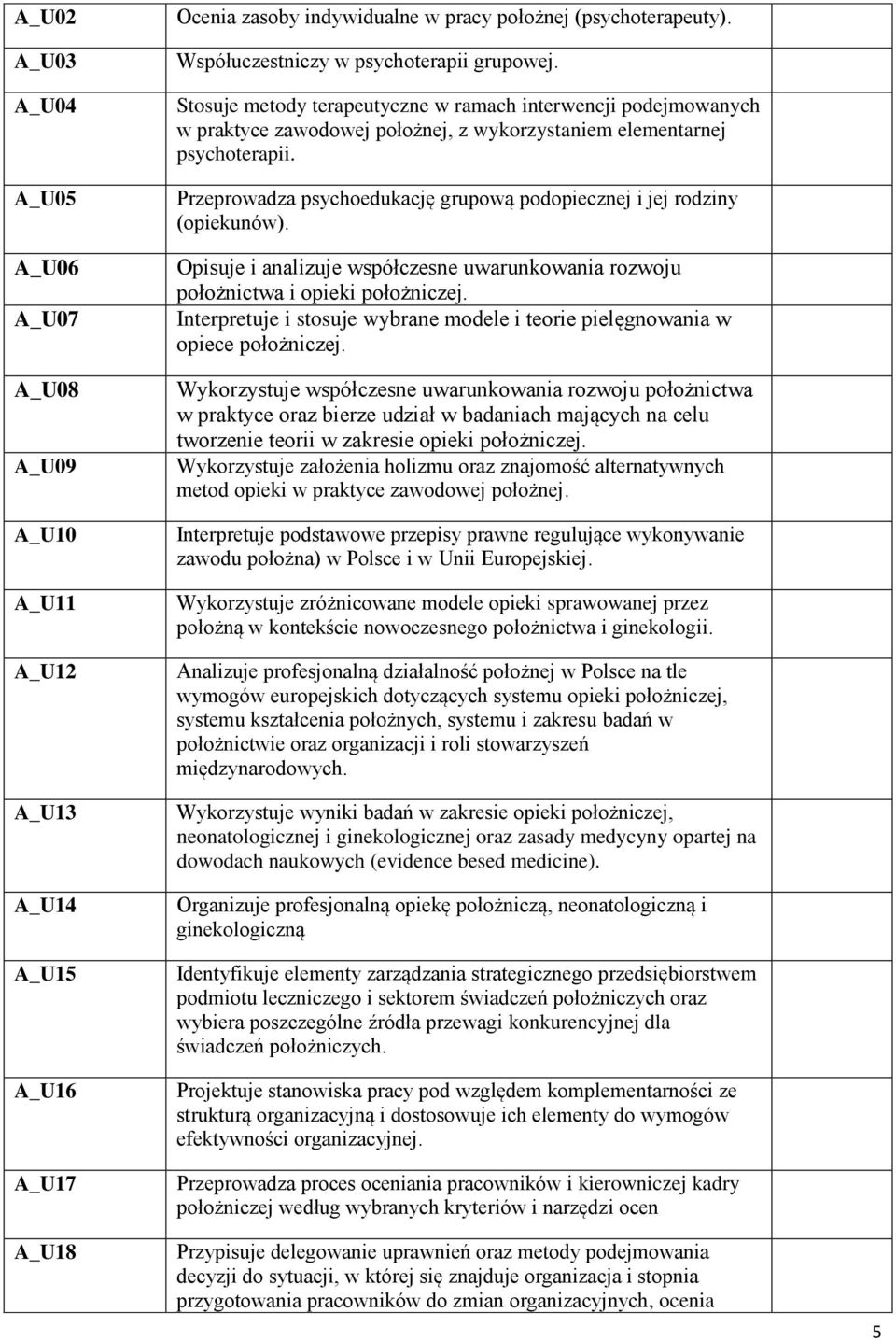 | | | |
|---|---|---|
| A_U02 | Ocenia zasoby indywidualne w pracy położnej (psychoterapeuty). | |
| A_U03 | Współuczestniczy w psychoterapii grupowej. | |
| A_U04 | Stosuje metody terapeutyczne w ramach interwencji podejmowanych w praktyce zawodowej położnej, z wykorzystaniem elementarnej psychoterapii. | |
| A_U05 | Przeprowadza psychoedukację grupową podopiecznej i jej rodziny (opiekunów). | |
| A_U06 | Opisuje i analizuje współczesne uwarunkowania rozwoju położnictwa i opieki położniczej. | |
| A_U07 | Interpretuje i stosuje wybrane modele i teorie pielęgnowania w opiece położniczej. | |
| A_U08 | Wykorzystuje współczesne uwarunkowania rozwoju położnictwa w praktyce oraz bierze udział w badaniach mających na celu tworzenie teorii w zakresie opieki położniczej. | |
| A_U09 | Wykorzystuje założenia holizmu oraz znajomość alternatywnych metod opieki w praktyce zawodowej położnej. | |
| A_U10 | Interpretuje podstawowe przepisy prawne regulujące wykonywanie zawodu położna) w Polsce i w Unii Europejskiej. | |
| A_U11 | Wykorzystuje zróżnicowane modele opieki sprawowanej przez położną w kontekście nowoczesnego położnictwa i ginekologii. | |
| A_U12 | Analizuje profesjonalną działalność położnej w Polsce na tle wymogów europejskich dotyczących systemu opieki położniczej, systemu kształcenia położnych, systemu i zakresu badań w położnictwie oraz organizacji i roli stowarzyszeń międzynarodowych. | |
| A_U13 | Wykorzystuje wyniki badań w zakresie opieki położniczej, neonatologicznej i ginekologicznej oraz zasady medycyny opartej na dowodach naukowych (evidence besed medicine). | |
| A_U14 | Organizuje profesjonalną opiekę położniczą, neonatologiczną i ginekologiczną | |
| A_U15 | Identyfikuje elementy zarządzania strategicznego przedsiębiorstwem podmiotu leczniczego i sektorem świadczeń położniczych oraz wybiera poszczególne źródła przewagi konkurencyjnej dla świadczeń położniczych. | |
| A_U16 | Projektuje stanowiska pracy pod względem komplementarności ze strukturą organizacyjną i dostosowuje ich elementy do wymogów efektywności organizacyjnej. | |
| A_U17 | Przeprowadza proces oceniania pracowników i kierowniczej kadry położniczej według wybranych kryteriów i narzędzi ocen | |
| A_U18 | Przypisuje delegowanie uprawnień oraz metody podejmowania decyzji do sytuacji, w której się znajduje organizacja i stopnia przygotowania pracowników do zmian organizacyjnych, ocenia | |

5